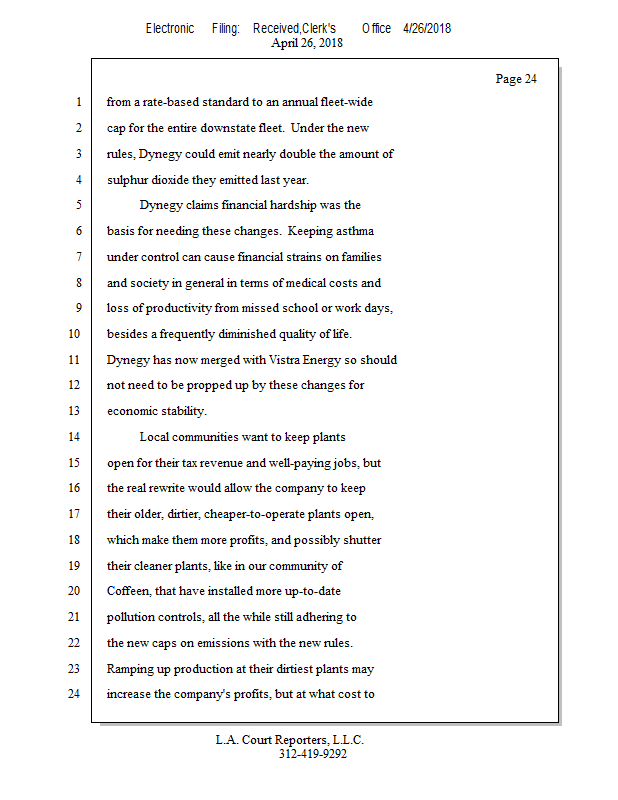 Electronic Filing: Received,Clerk's Office 4/26/2018
April 26, 2018

Page 24

1 from a rate-based standard to an annual fleet-wide
2 cap for the entire downstate fleet. Under the new
3 rules, Dynegy could emit nearly double the amount of
4 sulphur dioxide they emitted last year.
5 Dynegy claims financial hardship was the
6 basis for needing these changes. Keeping asthma
7 under control can cause financial strains on families
8 and society in general in terms of medical costs and
9 loss of productivity from missed school or work days,
10 besides a frequently diminished quality of life.
11 Dynegy has now merged with Vistra Energy so should
12 not need to be propped up by these changes for
13 economic stability.
14 Local communities want to keep plants
15 open for their tax revenue and well-paying jobs, but
16 the real rewrite would allow the company to keep
17 their older, dirtier, cheaper-to-operate plants open,
18 which make them more profits, and possibly shutter
19 their cleaner plants, like in our community of
20 Coffeen, that have installed more up-to-date
21 pollution controls, all the while still adhering to
22 the new caps on emissions with the new rules.
23 Ramping up production at their dirtiest plants may
24 increase the company's profits, but at what cost to

L.A. Court Reporters, L.L.C.
312-419-9292